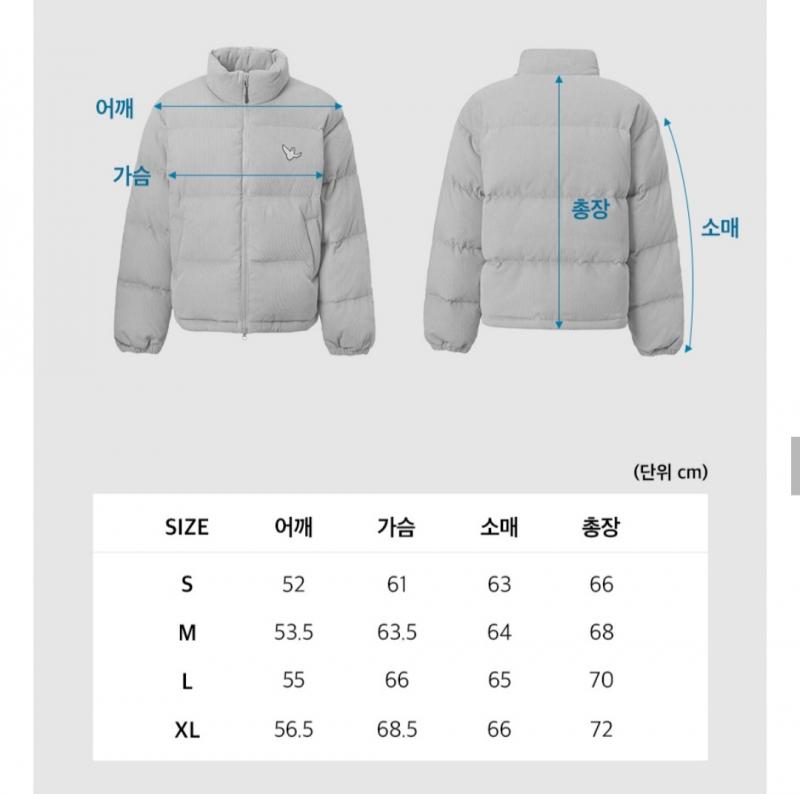 어깨

가슴

총장

소매

(단위 cm)

| SIZE | 어깨 | 가슴 | 소매 | 총장 |
|---|---|---|---|---|
| S | 52 | 61 | 63 | 66 |
| M | 53.5 | 63.5 | 64 | 68 |
| L | 55 | 66 | 65 | 70 |
| XL | 56.5 | 68.5 | 66 | 72 |